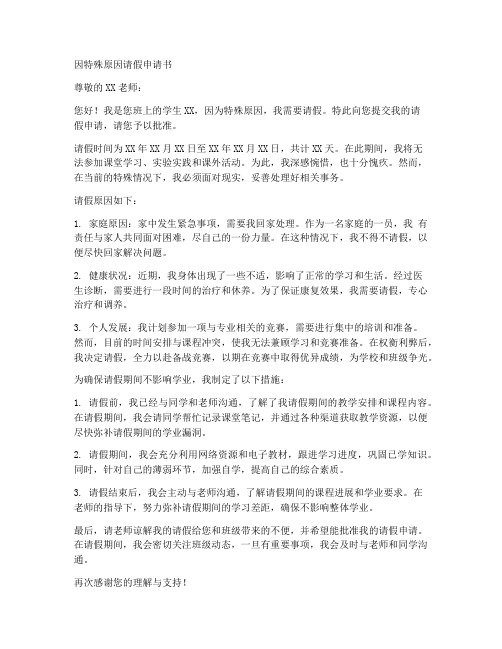 因特殊原因请假申请书

尊敬的XX老师：

您好！我是您班上的学生XX，因为特殊原因，我需要请假。特此向您提交我的请假申请，请您予以批准。

请假时间为XX年XX月XX日至XX年XX月XX日，共计XX天。在此期间，我将无法参加课堂学习、实验实践和课外活动。为此，我深感惋惜，也十分愧疚。然而，在当前的特殊情况下，我必须面对现实，妥善处理好相关事务。

请假原因如下：

1. 家庭原因：家中发生紧急事项，需要我回家处理。作为一名家庭的一员，我 有责任与家人共同面对困难，尽自己的一份力量。在这种情况下，我不得不请假，以便尽快回家解决问题。

2. 健康状况：近期，我身体出现了一些不适，影响了正常的学习和生活。经过医生诊断，需要进行一段时间的治疗和休养。为了保证康复效果，我需要请假，专心治疗和调养。

3. 个人发展：我计划参加一项与专业相关的竞赛，需要进行集中的培训和准备。然而，目前的时间安排与课程冲突，使我无法兼顾学习和竞赛准备。在权衡利弊后，我决定请假，全力以赴备战竞赛，以期在竞赛中取得优异成绩，为学校和班级争光。

为确保请假期间不影响学业，我制定了以下措施：

1. 请假前，我已经与同学和老师沟通，了解了我请假期间的教学安排和课程内容。在请假期间，我会请同学帮忙记录课堂笔记，并通过各种渠道获取教学资源，以便尽快弥补请假期间的学业漏洞。

2. 请假期间，我会充分利用网络资源和电子教材，跟进学习进度，巩固已学知识。同时，针对自己的薄弱环节，加强自学，提高自己的综合素质。

3. 请假结束后，我会主动与老师沟通，了解请假期间的课程进展和学业要求。在老师的指导下，努力弥补请假期间的学习差距，确保不影响整体学业。

最后，请老师谅解我的请假给您和班级带来的不便，并希望能批准我的请假申请。在请假期间，我会密切关注班级动态，一旦有重要事项，我会及时与老师和同学沟通。

再次感谢您的理解与支持！